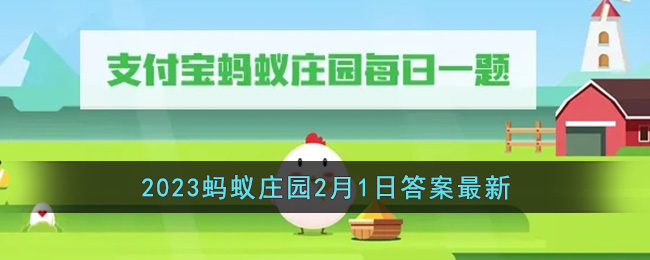 支付宝蚂蚁庄园每日一题

2023蚂蚁庄园2月1日答案最新